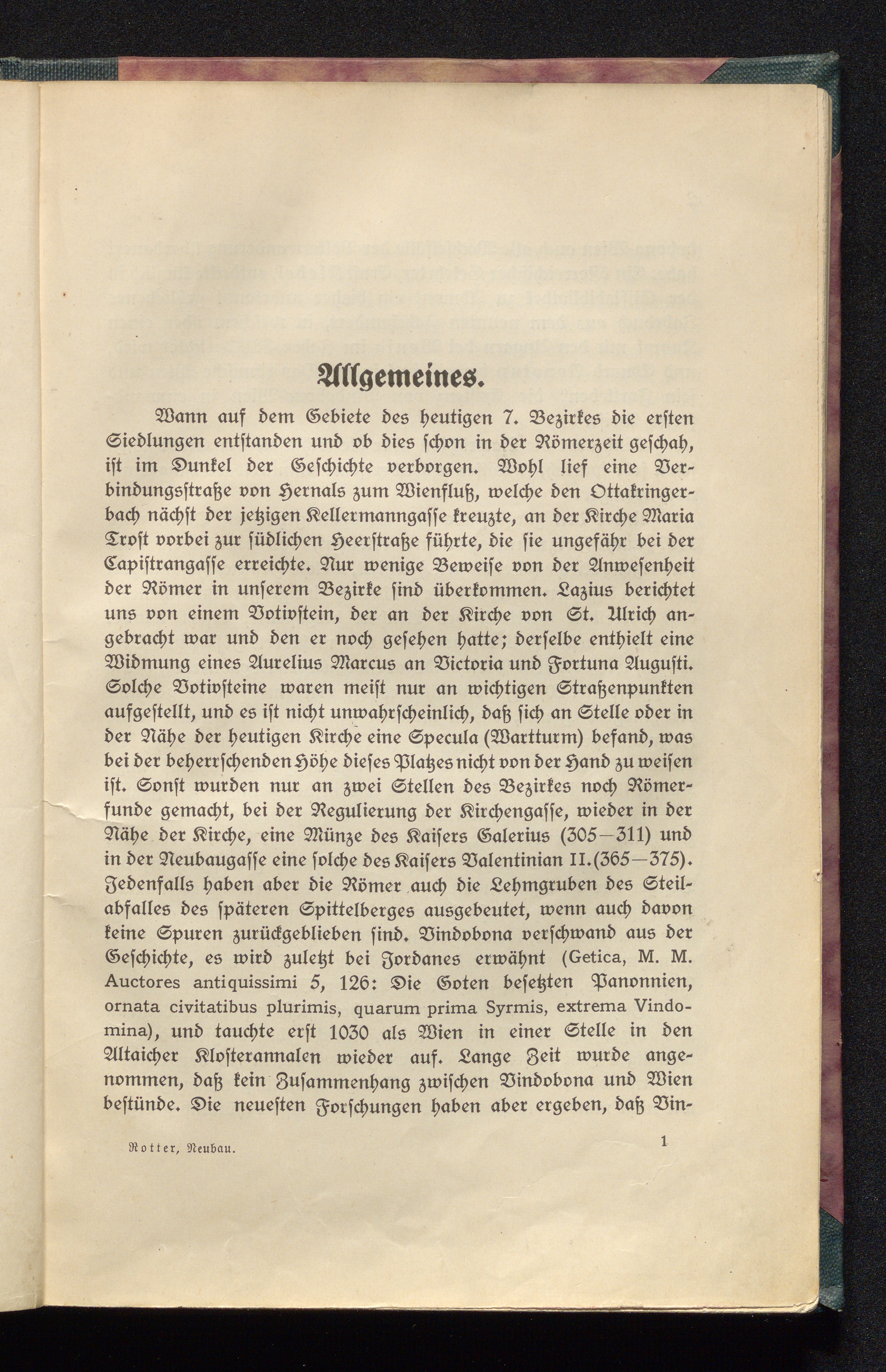 Allgemeines.

Wann auf dem Gebiete des heutigen 7. Bezirkes die ersten Siedlungen entstanden und ob dies schon in der Römerzeit geschah, ist im Dunkel der Geschichte verborgen. Wohl lief eine Verbindungsstraße von Hernals zum Wienfluß, welche den Ottakringerbach nächst der jetzigen Kellermanngasse kreuzte, an der Kirche Maria Trost vorbei zur südlichen Heerstraße führte, die sie ungefähr bei der Capistrangasse erreichte. Nur wenige Beweise von der Anwesenheit der Römer in unserem Bezirke sind überkommen. Lazius berichtet uns von einem Votivstein, der an der Kirche von St. Ulrich angebracht war und den er noch gesehen hatte; derselbe enthielt eine Widmung eines Aurelius Marcus an Victoria und Fortuna Augusti. Solche Votivsteine waren meist nur an wichtigen Straßenpunkten aufgestellt, und es ist nicht unwahrscheinlich, daß sich an Stelle oder in der Nähe der heutigen Kirche eine Specula (Wartturm) befand, was bei der beherrschenden Höhe dieses Platzes nicht von der Hand zu weisen ist. Sonst wurden nur an zwei Stellen des Bezirkes noch Römerfunde gemacht, bei der Regulierung der Kirchengasse, wieder in der Nähe der Kirche, eine Münze des Kaisers Galerius (305—311) und in der Neubaugasse eine solche des Kaisers Valentinian II. (365—375). Jedenfalls haben aber die Römer auch die Lehmgruben des Steilabfalles des späteren Spittelberges ausgebeutet, wenn auch davon keine Spuren zurückgeblieben sind. Vindobona verschwand aus der Geschichte, es wird zuletzt bei Jordanes erwähnt (Getica, M. M. Auctores antiquissimi 5, 126: Die Goten besetzten Panonnien, ornata civitatibus plurimis, quarum prima Syrmis, extrema Vindomina), und tauchte erst 1030 als Wien in einer Stelle in den Altaicher Klosterannalen wieder auf. Lange Zeit wurde angenommen, daß kein Zusammenhang zwischen Vindobona und Wien bestünde. Die neuesten Forschungen haben aber ergeben, daß Vin-

Rotter, Neubau. 1